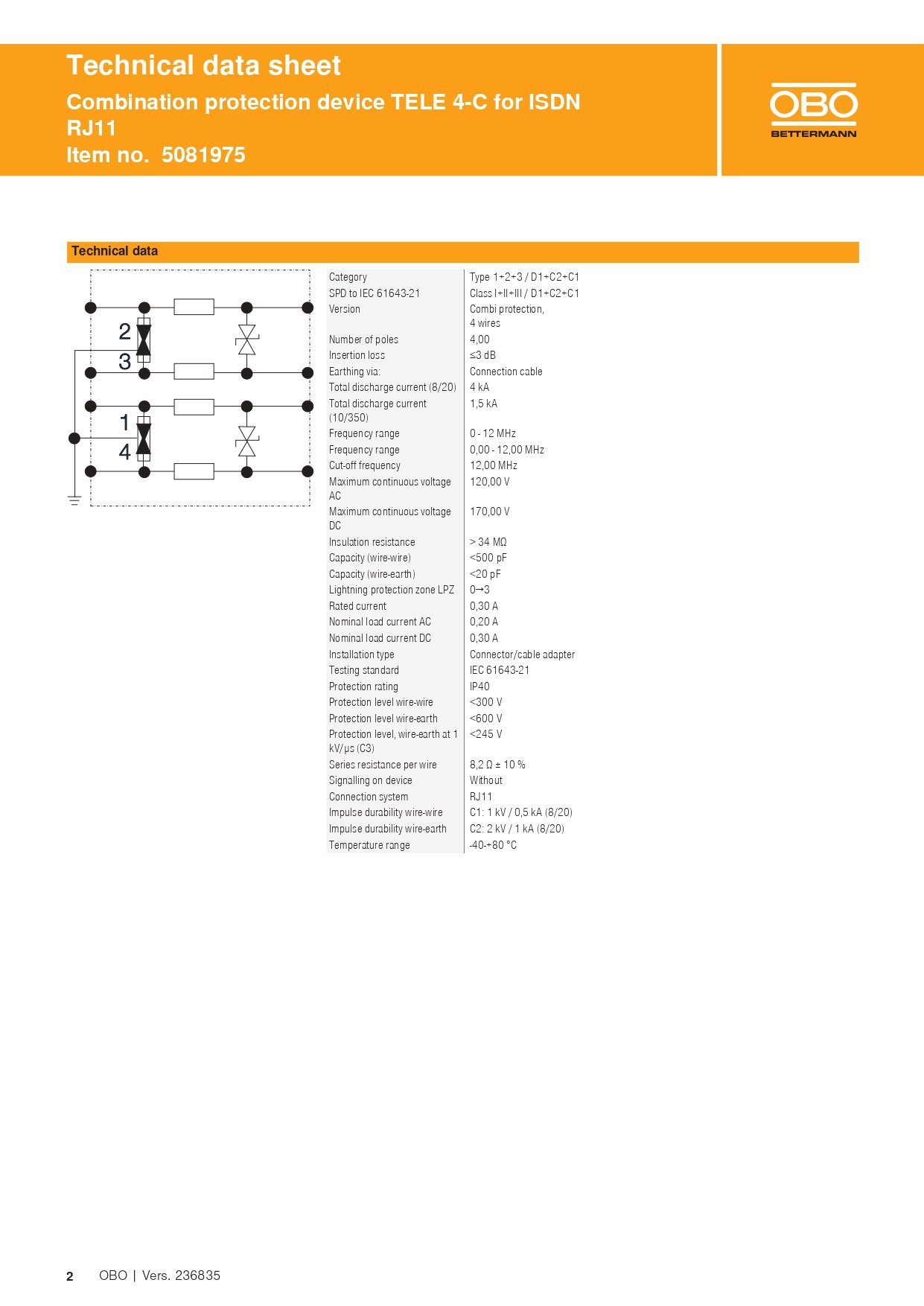 Technical data sheet
Combination protection device TELE 4-C for ISDN RJ11
Item no. 5081975

OBO BETTERMANN

Technical data

2
3
1
4

| Category | Type 1+2+3 / D1+C2+C1 |
|---|---|
| SPD to IEC 61643-21 | Class I+II+III / D1+C2+C1 |
| Version | Combi protection, 4 wires |
| Number of poles | 4,00 |
| Insertion loss | ≤3 dB |
| Earthing via: | Connection cable |
| Total discharge current (8/20) | 4 kA |
| Total discharge current (10/350) | 1,5 kA |
| Frequency range | 0 - 12 MHz |
| Frequency range | 0,00 - 12,00 MHz |
| Cut-off frequency | 12,00 MHz |
| Maximum continuous voltage AC | 120,00 V |
| Maximum continuous voltage DC | 170,00 V |
| Insulation resistance | > 34 MΩ |
| Capacity (wire-wire) | <500 pF |
| Capacity (wire-earth) | <20 pF |
| Lightning protection zone LPZ | 0→3 |
| Rated current | 0,30 A |
| Nominal load current AC | 0,20 A |
| Nominal load current DC | 0,30 A |
| Installation type | Connector/cable adapter |
| Testing standard | IEC 61643-21 |
| Protection rating | IP40 |
| Protection level wire-wire | <300 V |
| Protection level wire-earth | <600 V |
| Protection level, wire-earth at 1 kV/µs (C3) | <245 V |
| Series resistance per wire | 8,2 Ω ± 10 % |
| Signalling on device | Without |
| Connection system | RJ11 |
| Impulse durability wire-wire | C1: 1 kV / 0,5 kA (8/20) |
| Impulse durability wire-earth | C2: 2 kV / 1 kA (8/20) |
| Temperature range | -40-+80 °C |

2 OBO | Vers. 236835